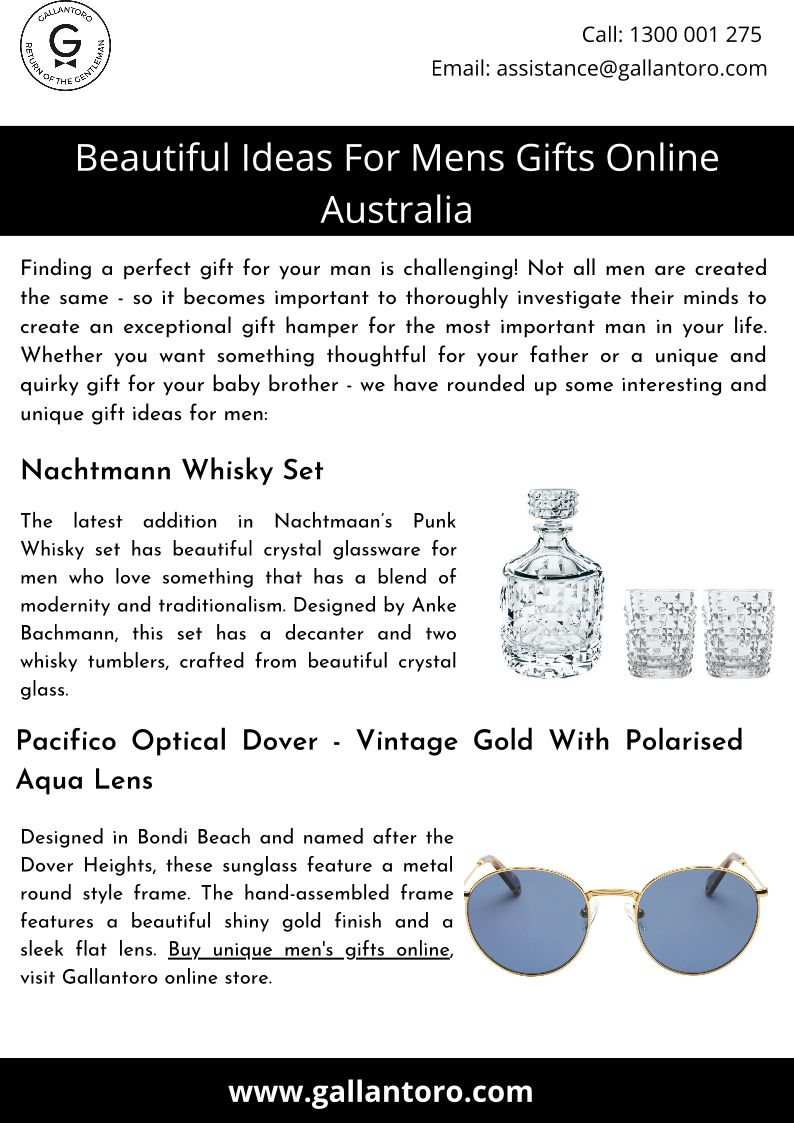 GALLANTORO
G
RETURN OF THE GENTLEMAN

Call: 1300 001 275
Email: assistance@gallantoro.com

Beautiful Ideas For Mens Gifts Online Australia

Finding a perfect gift for your man is challenging! Not all men are created the same - so it becomes important to thoroughly investigate their minds to create an exceptional gift hamper for the most important man in your life. Whether you want something thoughtful for your father or a unique and quirky gift for your baby brother - we have rounded up some interesting and unique gift ideas for men:

Nachtmann Whisky Set

The latest addition in Nachtmaan's Punk Whisky set has beautiful crystal glassware for men who love something that has a blend of modernity and traditionalism. Designed by Anke Bachmann, this set has a decanter and two whisky tumblers, crafted from beautiful crystal glass.

Pacifico Optical Dover - Vintage Gold With Polarised Aqua Lens

Designed in Bondi Beach and named after the Dover Heights, these sunglass feature a metal round style frame. The hand-assembled frame features a beautiful shiny gold finish and a sleek flat lens. Buy unique men's gifts online, visit Gallantoro online store.

www.gallantoro.com